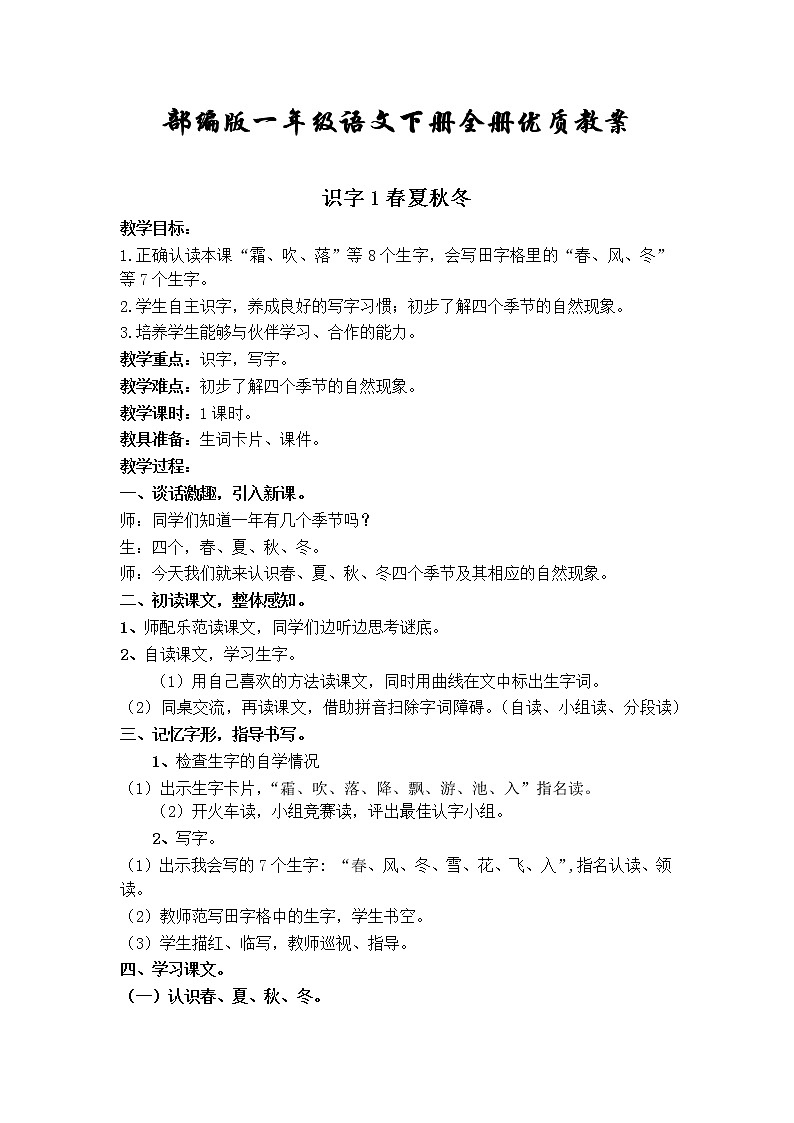 部编版一年级语文下册全册优质教案

识字 1 春夏秋冬

教学目标：

1.正确认读本课“霜、吹、落”等 8 个生字，会写田字格里的“春、风、冬”等 7 个生字。

2.学生自主识字，养成良好的写字习惯；初步了解四个季节的自然现象。

3.培养学生能够与伙伴学习、合作的能力。

教学重点：识字，写字。

教学难点：初步了解四个季节的自然现象。

教学课时：1 课时。

教具准备：生词卡片、课件。

教学过程：

一、谈话激趣，引入新课。

师：同学们知道一年有几个季节吗？

生：四个，春、夏、秋、冬。

师：今天我们就来认识春、夏、秋、冬四个季节及其相应的自然现象。

二、初读课文，整体感知。

1、师配乐范读课文，同学们边听边思考谜底。

2、自读课文，学习生字。

（1）用自己喜欢的方法读课文，同时用曲线在文中标出生字词。

（2）同桌交流，再读课文，借助拼音扫除字词障碍。（自读、小组读、分段读）

三、记忆字形，指导书写。

1、检查生字的自学情况

（1）出示生字卡片，“霜、吹、落、降、飘、游、池、入”指名读。

（2）开火车读，小组竞赛读，评出最佳认字小组。

2、写字。

（1）出示我会写的 7 个生字：“春、风、冬、雪、花、飞、入”,指名认读、领读。

（2）教师范写田字格中的生字，学生书空。

（3）学生描红、临写，教师巡视、指导。

四、学习课文。

（一）认识春、夏、秋、冬。